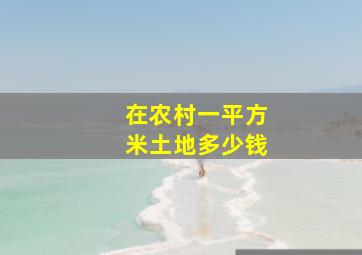 在农村一平方米土地多少钱